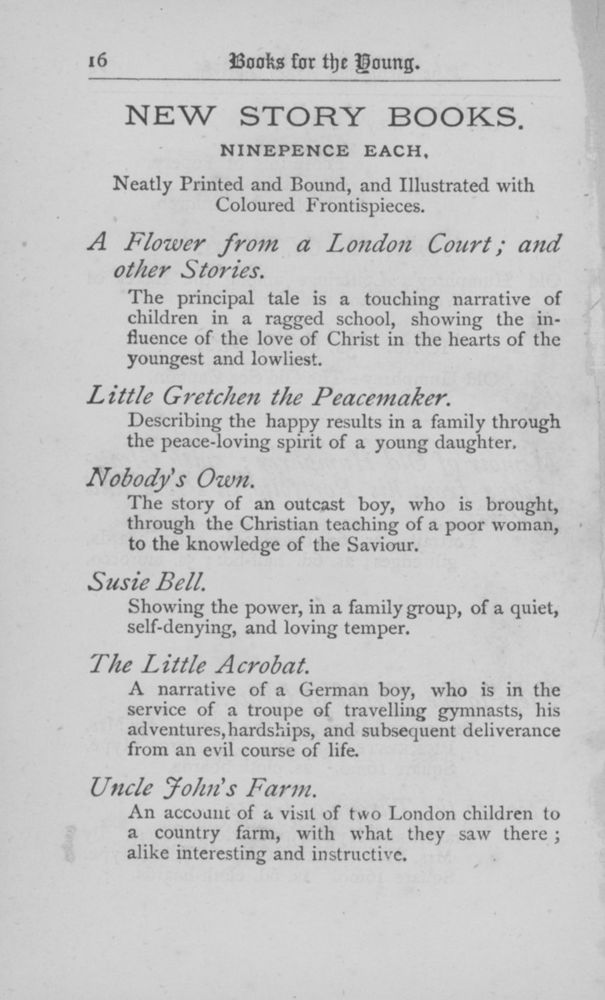 16 Books for the Young.

NEW STORY BOOKS.

NINEPENCE EACH.

Neatly Printed and Bound, and Illustrated with Coloured Frontispieces.

A Flower from a London Court; and other Stories.

The principal tale is a touching narrative of children in a ragged school, showing the influence of the love of Christ in the hearts of the youngest and lowliest.

Little Gretchen the Peacemaker.

Describing the happy results in a family through the peace-loving spirit of a young daughter.

Nobody's Own.

The story of an outcast boy, who is brought, through the Christian teaching of a poor woman, to the knowledge of the Saviour.

Susie Bell.

Showing the power, in a family group, of a quiet, self-denying, and loving temper.

The Little Acrobat.

A narrative of a German boy, who is in the service of a troupe of travelling gymnasts, his adventures, hardships, and subsequent deliverance from an evil course of life.

Uncle John's Farm.

An account of a visit of two London children to a country farm, with what they saw there; alike interesting and instructive.